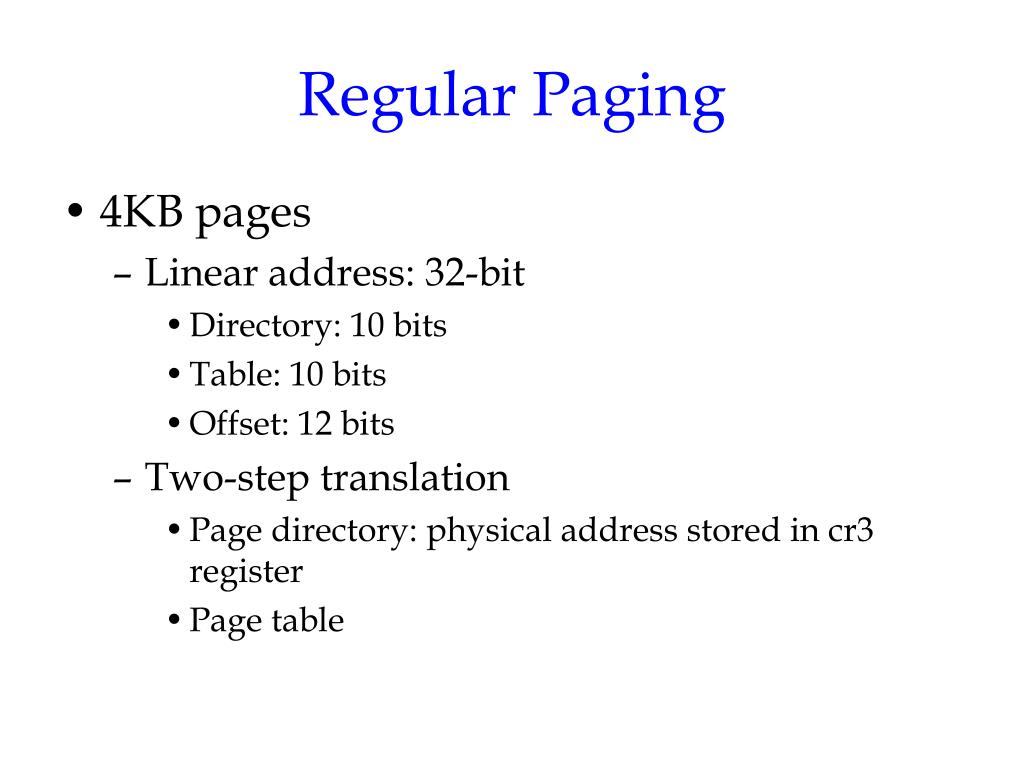 Regular Paging

• 4KB pages
  – Linear address: 32-bit
    • Directory: 10 bits
    • Table: 10 bits
    • Offset: 12 bits
  – Two-step translation
    • Page directory: physical address stored in cr3 register
    • Page table